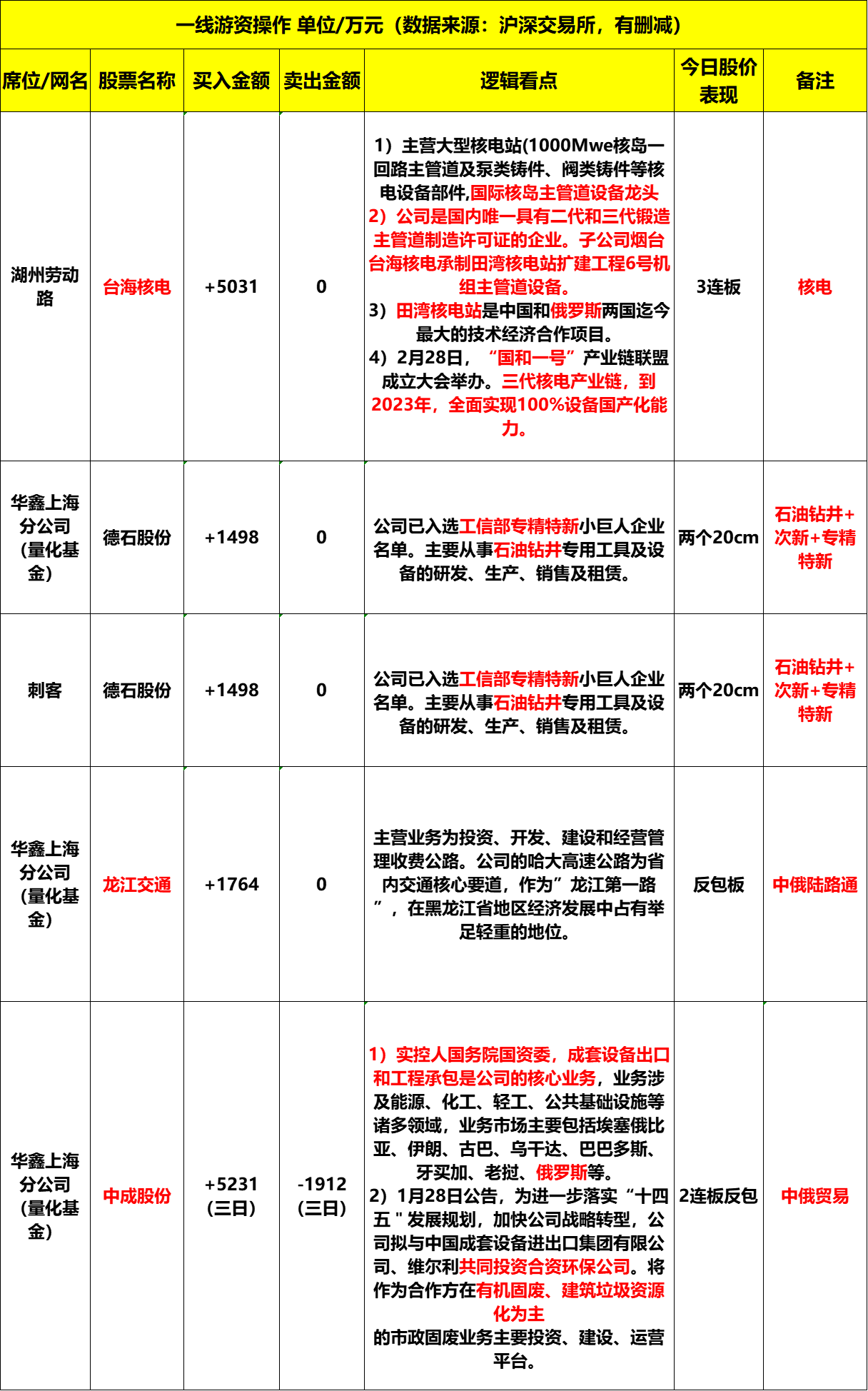 一线游资操作 单位/万元（数据来源：沪深交易所，有删减）

| 席位/网名 | 股票名称 | 买入金额 | 卖出金额 | 逻辑看点 | 今日股价表现 | 备注 |
|---|---|---|---|---|---|---|
| 湖州劳动路 | 台海核电 | +5031 | 0 | 1）主营大型核电站(1000Mwe核岛一回路主管道及泵类铸件、阀类铸件等核电设备部件,国际核岛主管道设备龙头 2）公司是国内唯一具有二代和三代锻造主管道制造许可证的企业。子公司烟台台海核电承制田湾核电站扩建工程6号机组主管道设备。 3）田湾核电站是中国和俄罗斯两国迄今最大的技术经济合作项目。 4）2月28日，“国和一号”产业链联盟成立大会举办。三代核电产业链，到2023年，全面实现100%设备国产化能力。 | 3连板 | 核电 |
| 华鑫上海分公司（量化基金） | 德石股份 | +1498 | 0 | 公司已入选工信部专精特新小巨人企业名单。主要从事石油钻井专用工具及设备的研发、生产、销售及租赁。 | 两个20cm | 石油钻井+次新+专精特新 |
| 刺客 | 德石股份 | +1498 | 0 | 公司已入选工信部专精特新小巨人企业名单。主要从事石油钻井专用工具及设备的研发、生产、销售及租赁。 | 两个20cm | 石油钻井+次新+专精特新 |
| 华鑫上海分公司（量化基金） | 龙江交通 | +1764 | 0 | 主营业务为投资、开发、建设和经营管理收费公路。公司的哈大高速公路为省内交通核心要道，作为”龙江第一路”，在黑龙江省地区经济发展中占有举足轻重的地位。 | 反包板 | 中俄陆路通 |
| 华鑫上海分公司（量化基金） | 中成股份 | +5231（三日） | -1912（三日） | 1）实控人国务院国资委，成套设备出口和工程承包是公司的核心业务，业务涉及能源、化工、轻工、公共基础设施等诸多领域，业务市场主要包括埃塞俄比亚、伊朗、古巴、乌干达、巴巴多斯、牙买加、老挝、俄罗斯等。 2）1月28日公告，为进一步落实“十四五＂发展规划，加快公司战略转型，公司拟与中国成套设备进出口集团有限公司、维尔利共同投资合资环保公司。将作为合作方在有机固废、建筑垃圾资源化为主 的市政固废业务主要投资、建设、运营平台。 | 2连板反包 | 中俄贸易 |